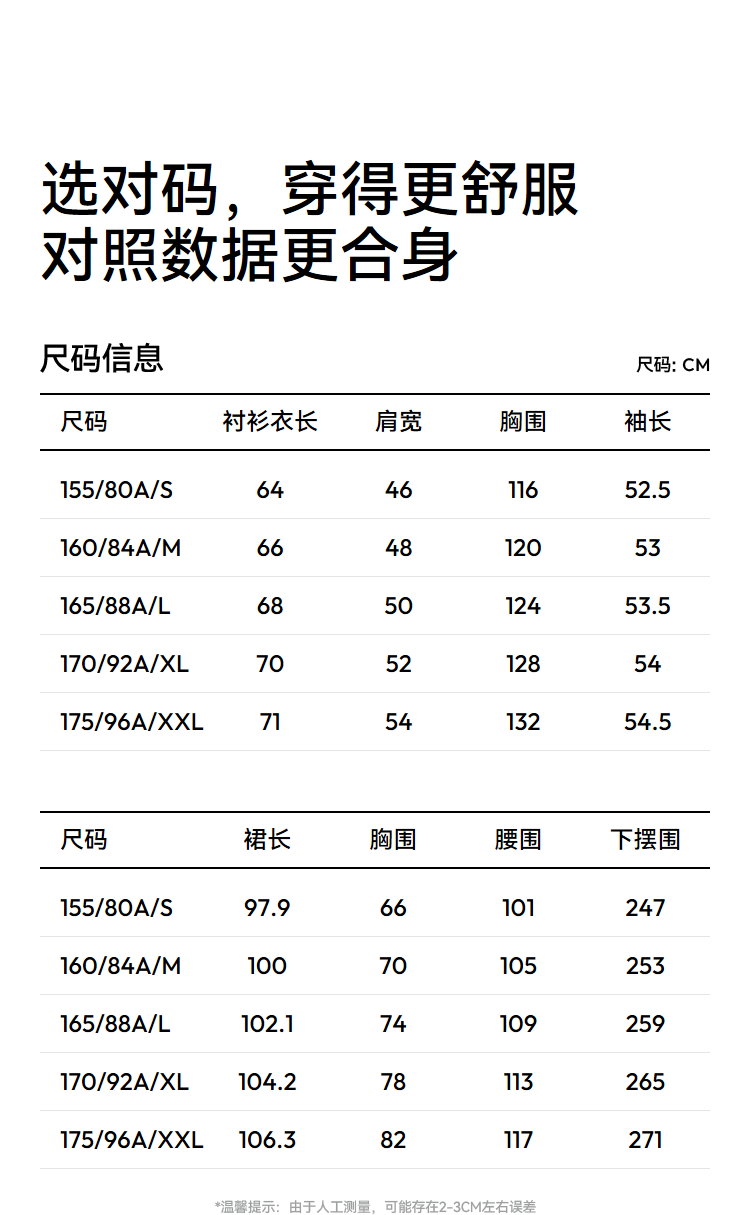 选对码，穿得更舒服
对照数据更合身

尺码信息

尺码: CM

| 尺码 | 衬衫衣长 | 肩宽 | 胸围 | 袖长 |
|---|---|---|---|---|
| 155/80A/S | 64 | 46 | 116 | 52.5 |
| 160/84A/M | 66 | 48 | 120 | 53 |
| 165/88A/L | 68 | 50 | 124 | 53.5 |
| 170/92A/XL | 70 | 52 | 128 | 54 |
| 175/96A/XXL | 71 | 54 | 132 | 54.5 |

| 尺码 | 裙长 | 胸围 | 腰围 | 下摆围 |
|---|---|---|---|---|
| 155/80A/S | 97.9 | 66 | 101 | 247 |
| 160/84A/M | 100 | 70 | 105 | 253 |
| 165/88A/L | 102.1 | 74 | 109 | 259 |
| 170/92A/XL | 104.2 | 78 | 113 | 265 |
| 175/96A/XXL | 106.3 | 82 | 117 | 271 |

*温馨提示：由于人工测量，可能存在2-3CM左右误差